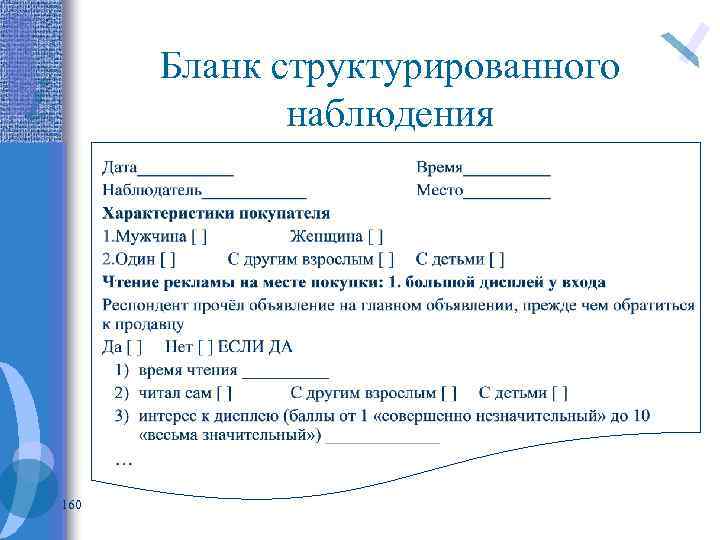 Бланк структурированного наблюдения

Дата___________ Время__________
Наблюдатель____________ Место__________

**Характеристики покупателя**
1.Мужчина [ ] Женщина [ ]
2.Один [ ] С другим взрослым [ ] С детьми [ ]

**Чтение рекламы на месте покупки: 1. большой дисплей у входа**
Респондент прочёл объявление на главном объявлении, прежде чем обратиться к продавцу
Да [ ] Нет [ ] ЕСЛИ ДА
1) время чтения __________
2) читал сам [ ] С другим взрослым [ ] С детьми [ ]
3) интерес к дисплею (баллы от 1 «совершенно незначительный» до 10 «весьма значительный») _____________
…

160